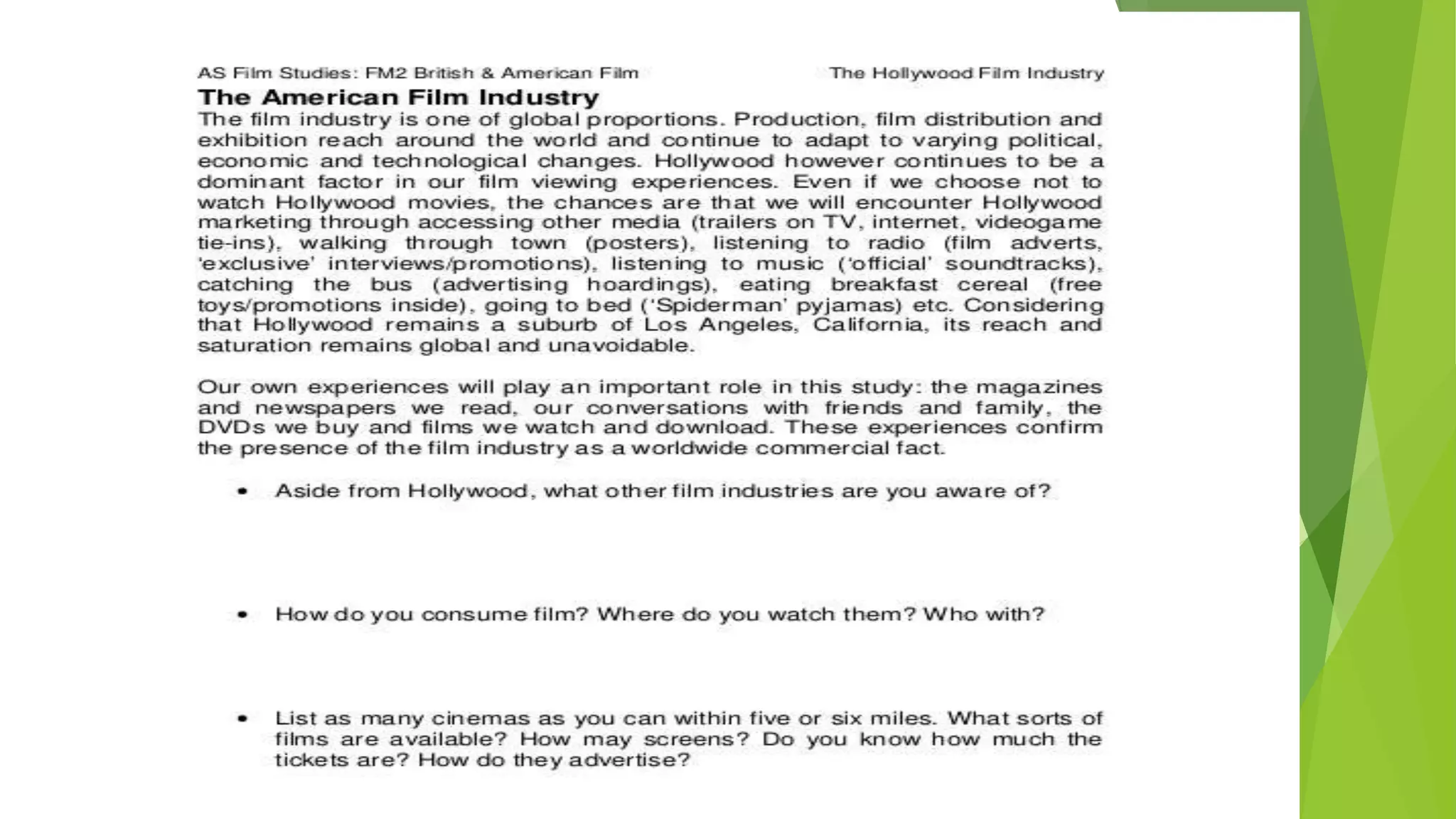 AS Film Studies: FM2 British & American Film

The Hollywood Film Industry

The American Film Industry

The film industry is one of global proportions. Production, film distribution and exhibition reach around the world and continue to adapt to varying political, economic and technological changes. Hollywood however continues to be a dominant factor in our film viewing experiences. Even if we choose not to watch Hollywood movies, the chances are that we will encounter Hollywood marketing through accessing other media (trailers on TV, internet, videogame tie-ins), walking through town (posters), listening to radio (film adverts, 'exclusive' interviews/promotions), listening to music ('official' soundtracks), catching the bus (advertising hoardings), eating breakfast cereal (free toys/promotions inside), going to bed ('Spiderman' pyjamas) etc. Considering that Hollywood remains a suburb of Los Angeles, California, its reach and saturation remains global and unavoidable.

Our own experiences will play an important role in this study: the magazines and newspapers we read, our conversations with friends and family, the DVDs we buy and films we watch and download. These experiences confirm the presence of the film industry as a worldwide commercial fact.

• Aside from Hollywood, what other film industries are you aware of?

• How do you consume film? Where do you watch them? Who with?

• List as many cinemas as you can within five or six miles. What sorts of films are available? How may screens? Do you know how much the tickets are? How do they advertise?